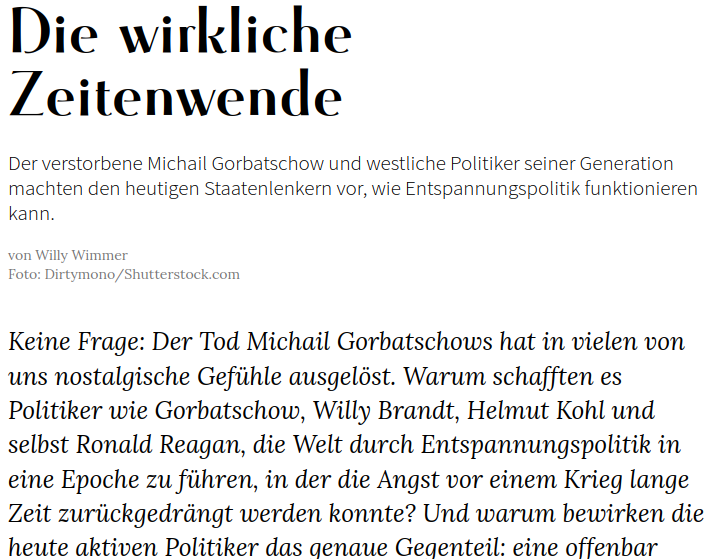 Die wirkliche Zeitenwende

Der verstorbene Michail Gorbatschow und westliche Politiker seiner Generation machten den heutigen Staatenlenkern vor, wie Entspannungspolitik funktionieren kann.

von Willy Wimmer
Foto: Dirtymono/Shutterstock.com

Keine Frage: Der Tod Michail Gorbatschows hat in vielen von uns nostalgische Gefühle ausgelöst. Warum schafften es Politiker wie Gorbatschow, Willy Brandt, Helmut Kohl und selbst Ronald Reagan, die Welt durch Entspannungspolitik in eine Epoche zu führen, in der die Angst vor einem Krieg lange Zeit zurückgedrängt werden konnte? Und warum bewirken die heute aktiven Politiker das genaue Gegenteil: eine offenbar